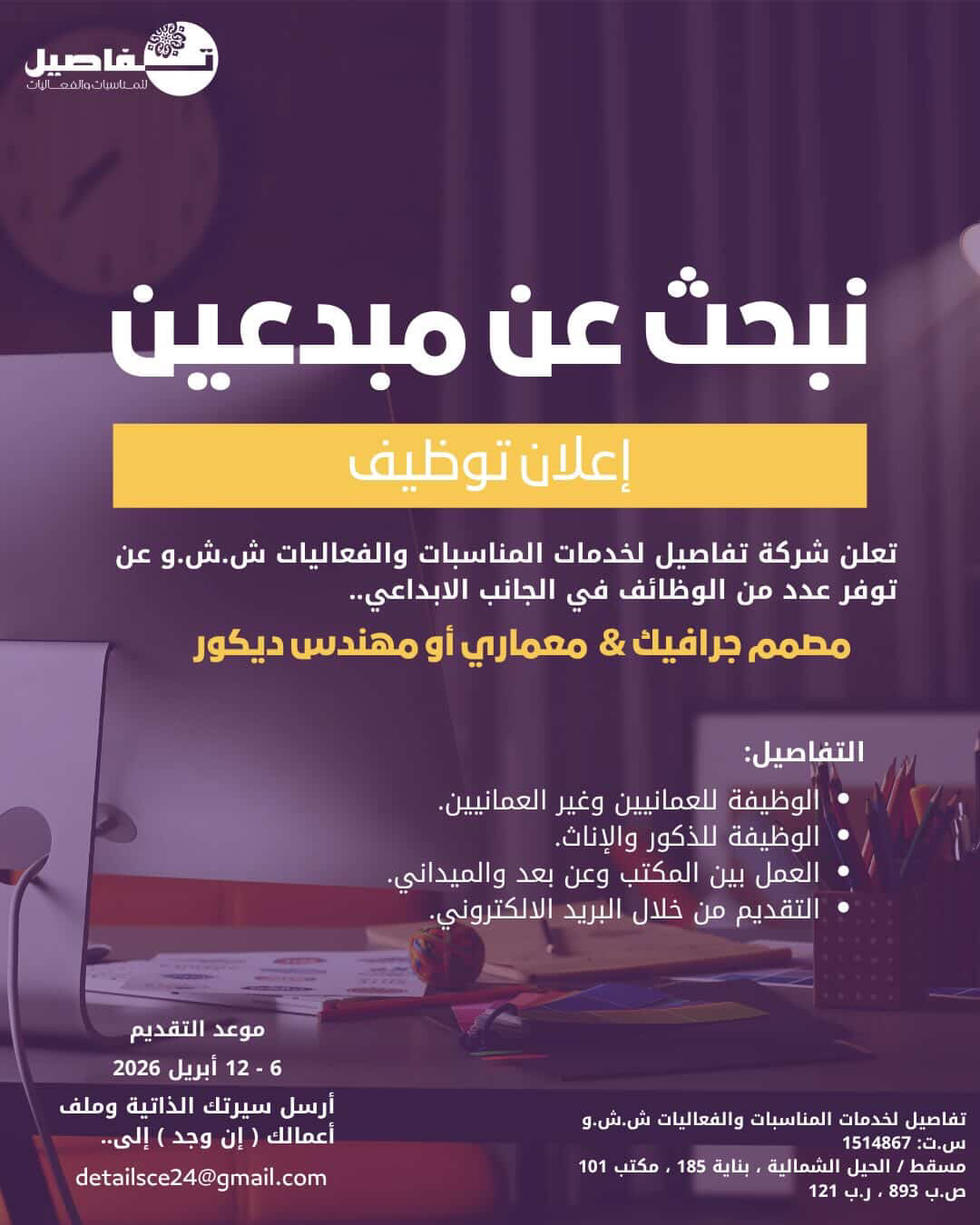 تفاصيل
للمناسبات والفعاليات

نبحث عن مبدعين

إعلان توظيف

تعلن شركة تفاصيل لخدمات المناسبات والفعاليات ش.ش.و عن توفر عدد من الوظائف في الجانب الابداعي..

مصمم جرافيك & معماري أو مهندس ديكور

التفاصيل:
• الوظيفة للعمانيين وغير العمانيين.
• الوظيفة للذكور والإناث.
• العمل بين المكتب وعن بعد والميداني.
• التقديم من خلال البريد الالكتروني.

موعد التقديم
6 - 12 أبريل 2026
أرسل سيرتك الذاتية وملف أعمالك ( إن وجد ) إلى..
detailsce24@gmail.com

تفاصيل لخدمات المناسبات والفعاليات ش.ش.و
س.ت: 1514867
مسقط / الحيل الشمالية ، بناية 185 ، مكتب 101
ص.ب 893 ، ر.ب 121